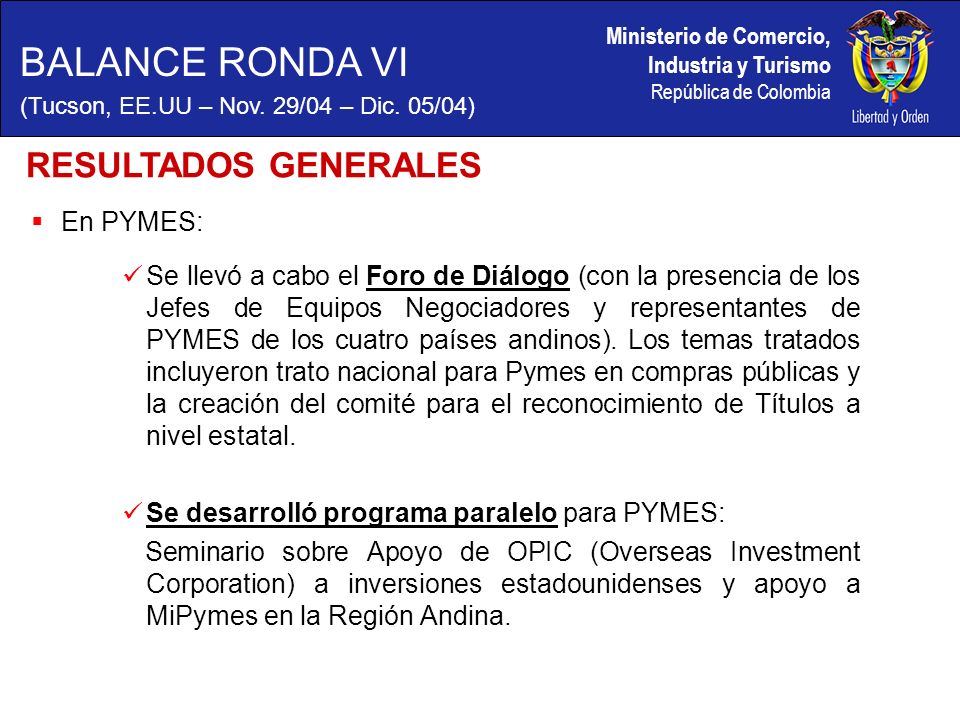 BALANCE RONDA VI
(Tucson, EE.UU – Nov. 29/04 – Dic. 05/04)

Ministerio de Comercio,
Industria y Turismo
República de Colombia

Libertad y Orden

RESULTADOS GENERALES

▪ En PYMES:

✓ Se llevó a cabo el Foro de Diálogo (con la presencia de los Jefes de Equipos Negociadores y representantes de PYMES de los cuatro países andinos). Los temas tratados incluyeron trato nacional para Pymes en compras públicas y la creación del comité para el reconocimiento de Títulos a nivel estatal.

✓ Se desarrolló programa paralelo para PYMES:

Seminario sobre Apoyo de OPIC (Overseas Investment Corporation) a inversiones estadounidenses y apoyo a MiPymes en la Región Andina.